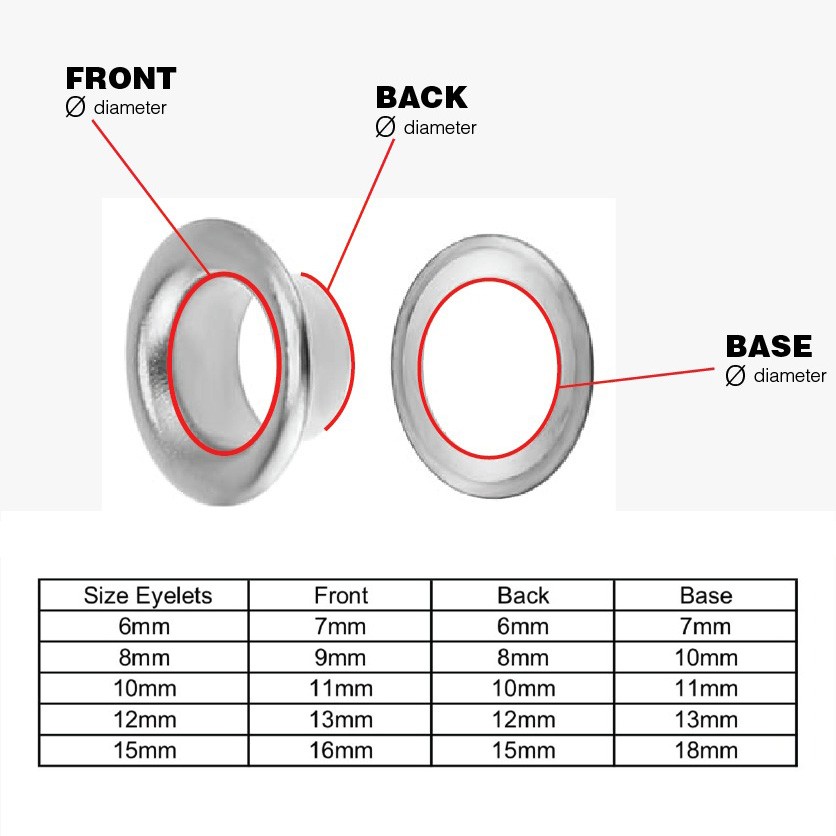 FRONT
Ø diameter

BACK
Ø diameter

BASE
Ø diameter

| Size Eyelets | Front | Back | Base |
|---|---|---|---|
| 6mm | 7mm | 6mm | 7mm |
| 8mm | 9mm | 8mm | 10mm |
| 10mm | 11mm | 10mm | 11mm |
| 12mm | 13mm | 12mm | 13mm |
| 15mm | 16mm | 15mm | 18mm |